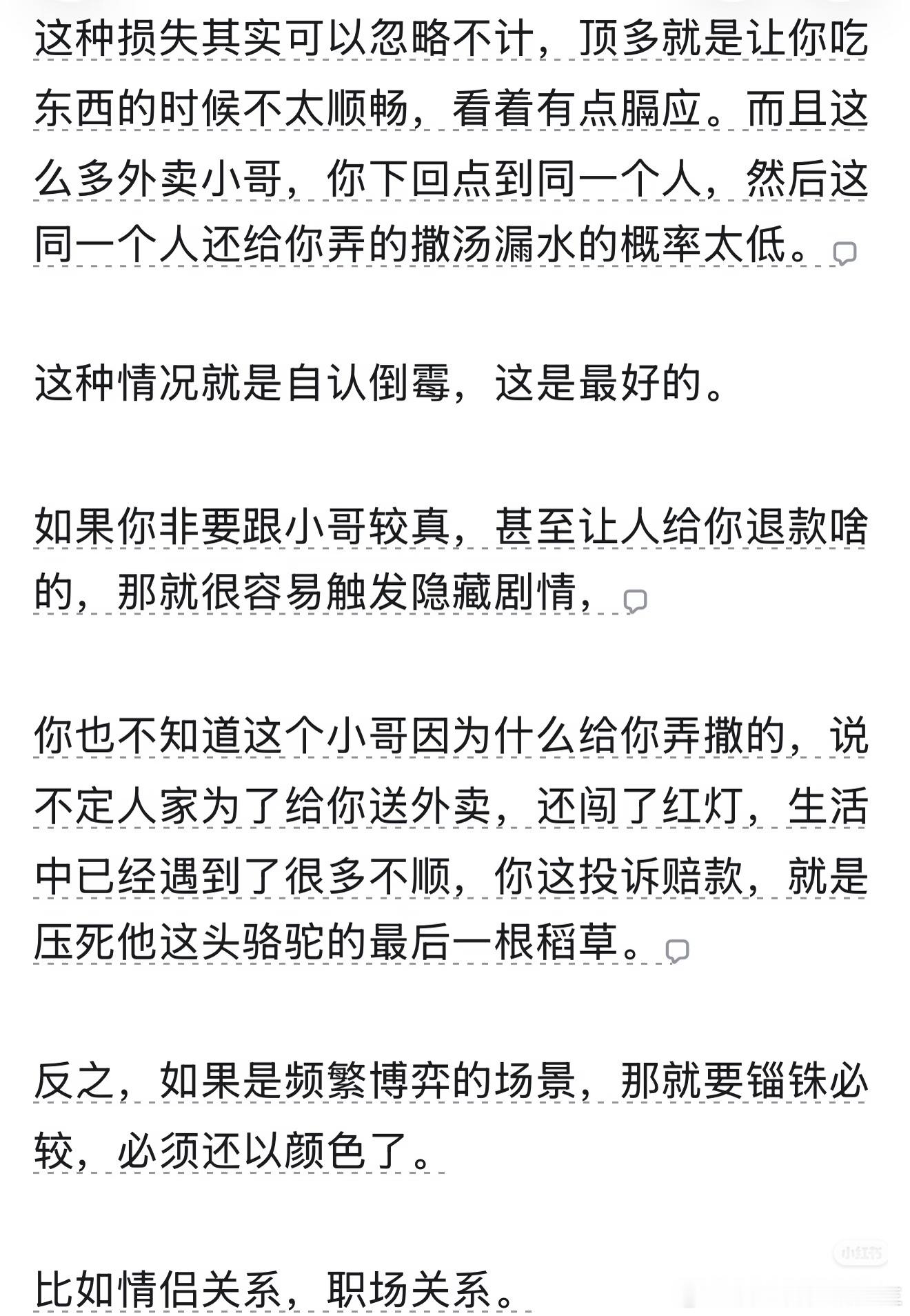 这种损失其实可以忽略不计，顶多就是让你吃东西的时候不太顺畅，看着有点膈应。而且这么多外卖小哥，你下回点到同一个人，然后这同一个人还给你弄的撒汤漏水的概率太低。

这种情况就是自认倒霉，这是最好的。

如果你非要跟小哥较真，甚至让人给你退款啥的，那就很容易触发隐藏剧情，

你也不知道这个小哥因为什么给你弄撒的，说不定人家为了给你送外卖，还闯了红灯，生活中已经遇到了很多不顺，你这投诉赔款，就是压死他这头骆驼的最后一根稻草。

反之，如果是频繁博弈的场景，那就要锱铢必较，必须还以颜色了。

比如情侣关系，职场关系。

小红书